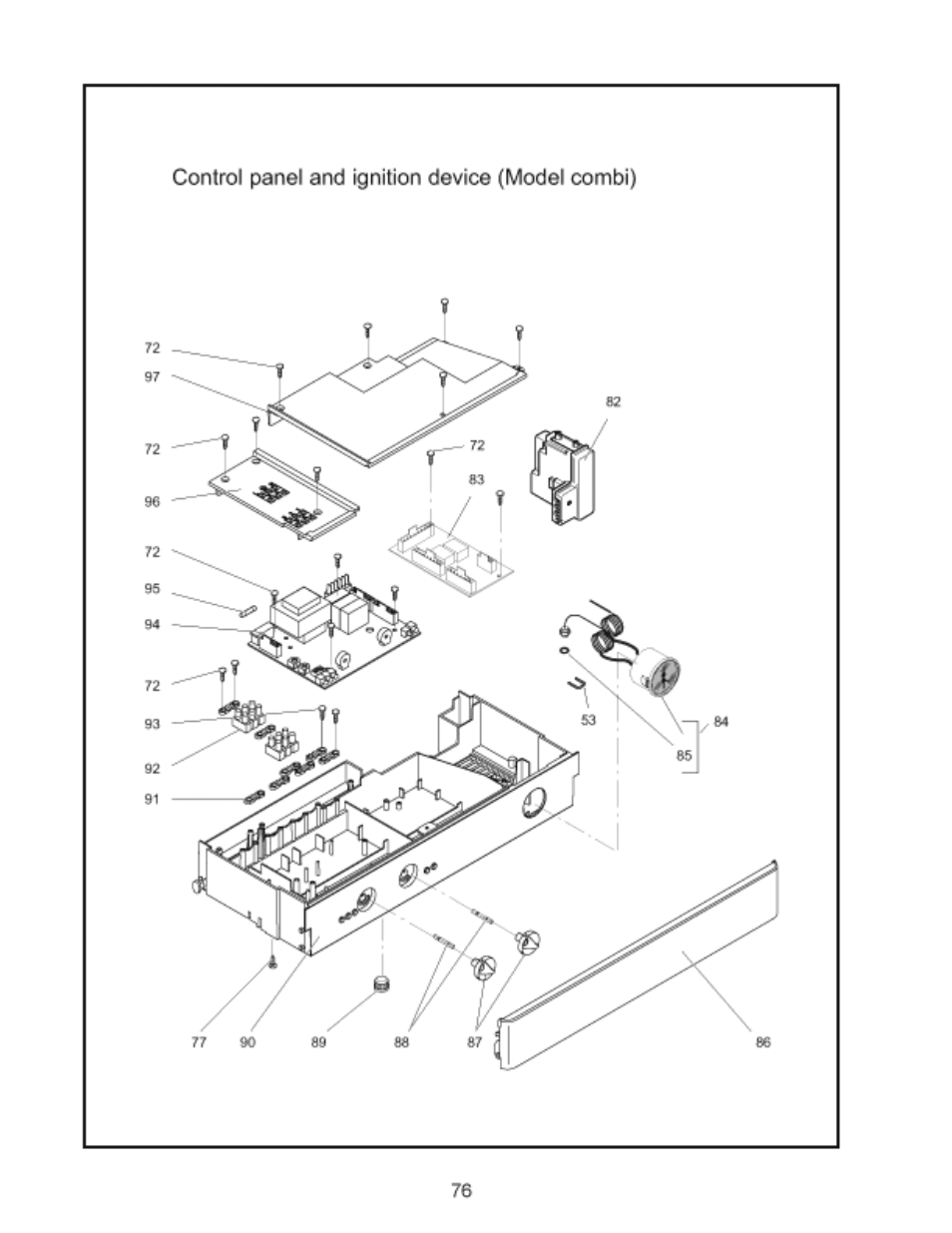 Control panel and ignition device (Model combi)

72
97
72
96
72
95
94
72
93
92
91
72
83
82
53
85
84
77
90
89
88
87
86

76